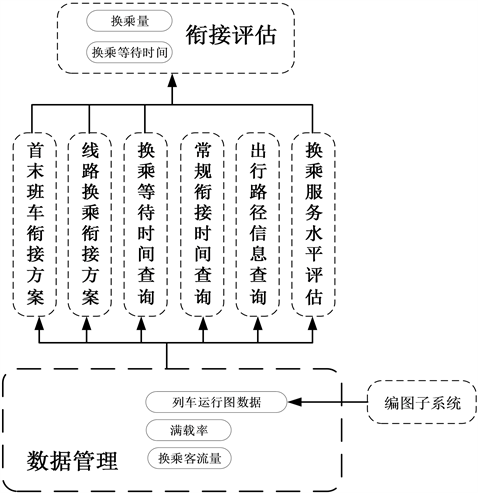 换乘量
换乘等待时间
衔接评估

首末班车衔接方案

线路换乘衔接方案

换乘等待时间查询

常规衔接时间查询

出行路径信息查询

换乘服务水平评估

列车运行图数据
满载率
换乘客流量
数据管理

编图子系统